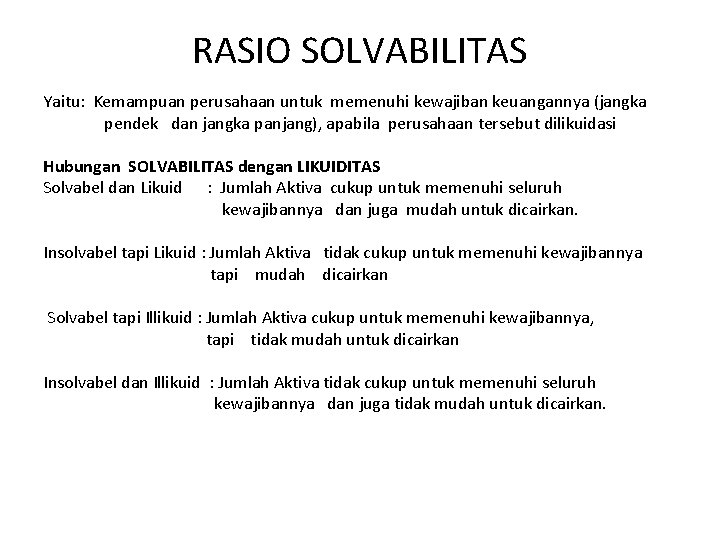 RASIO SOLVABILITAS

Yaitu: Kemampuan perusahaan untuk memenuhi kewajiban keuangannya (jangka pendek dan jangka panjang), apabila perusahaan tersebut dilikuidasi

Hubungan SOLVABILITAS dengan LIKUIDITAS
Solvabel dan Likuid : Jumlah Aktiva cukup untuk memenuhi seluruh kewajibannya dan juga mudah untuk dicairkan.

Insolvabel tapi Likuid : Jumlah Aktiva tidak cukup untuk memenuhi kewajibannya tapi mudah dicairkan

Solvabel tapi Illikuid : Jumlah Aktiva cukup untuk memenuhi kewajibannya, tapi tidak mudah untuk dicairkan

Insolvabel dan Illikuid : Jumlah Aktiva tidak cukup untuk memenuhi seluruh kewajibannya dan juga tidak mudah untuk dicairkan.